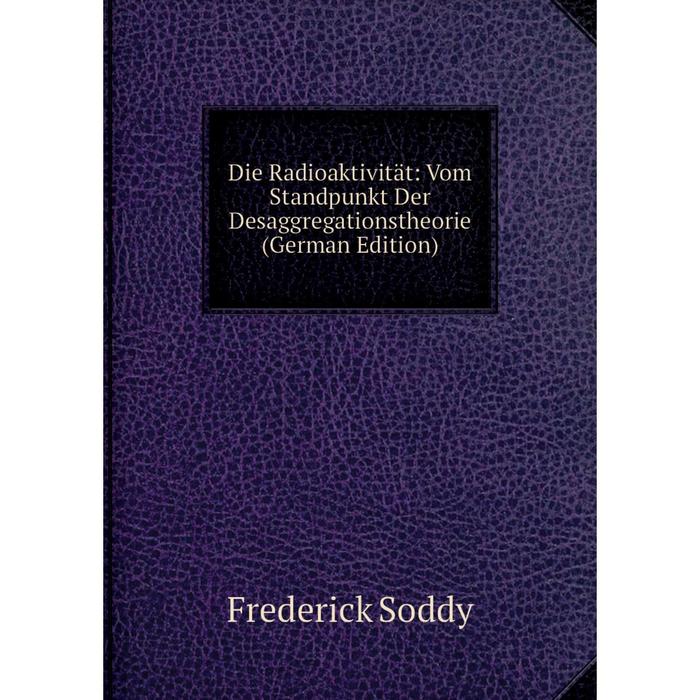 Die Radioaktivität: Vom Standpunkt Der Desaggregationstheorie (German Edition)

Frederick Soddy